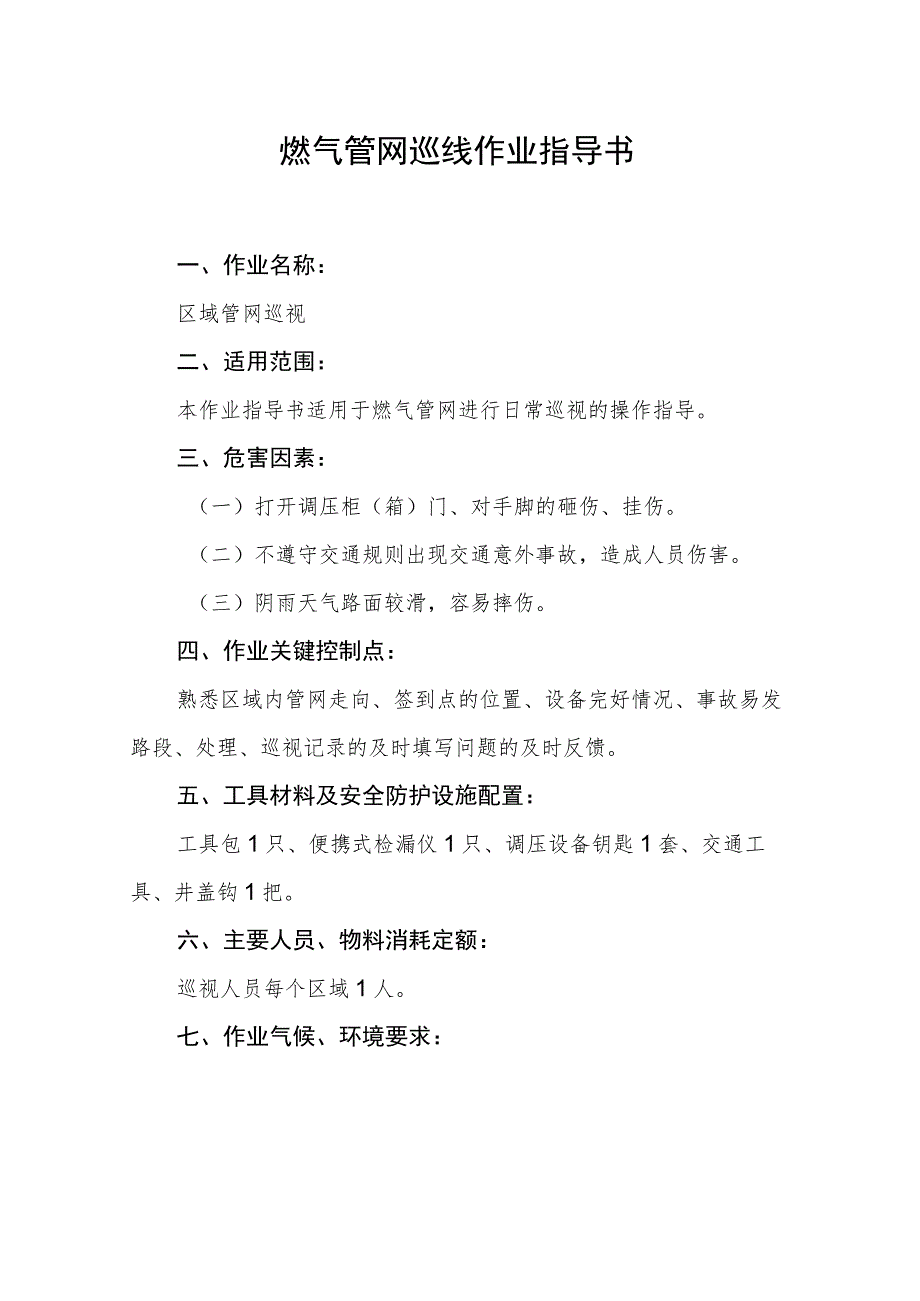 燃气管网巡线作业指导书

一、作业名称：

区域管网巡视

二、适用范围：

本作业指导书适用于燃气管网进行日常巡视的操作指导。

三、危害因素：

（一）打开调压柜（箱）门、对手脚的砸伤、挂伤。

（二）不遵守交通规则出现交通意外事故，造成人员伤害。

（三）阴雨天气路面较滑，容易摔伤。

四、作业关键控制点：

熟悉区域内管网走向、签到点的位置、设备完好情况、事故易发路段、处理、巡视记录的及时填写问题的及时反馈。

五、工具材料及安全防护设施配置：

工具包1只、便携式检漏仪1只、调压设备钥匙1套、交通工具、井盖钩1把。

六、主要人员、物料消耗定额：

巡视人员每个区域1人。

七、作业气候、环境要求：